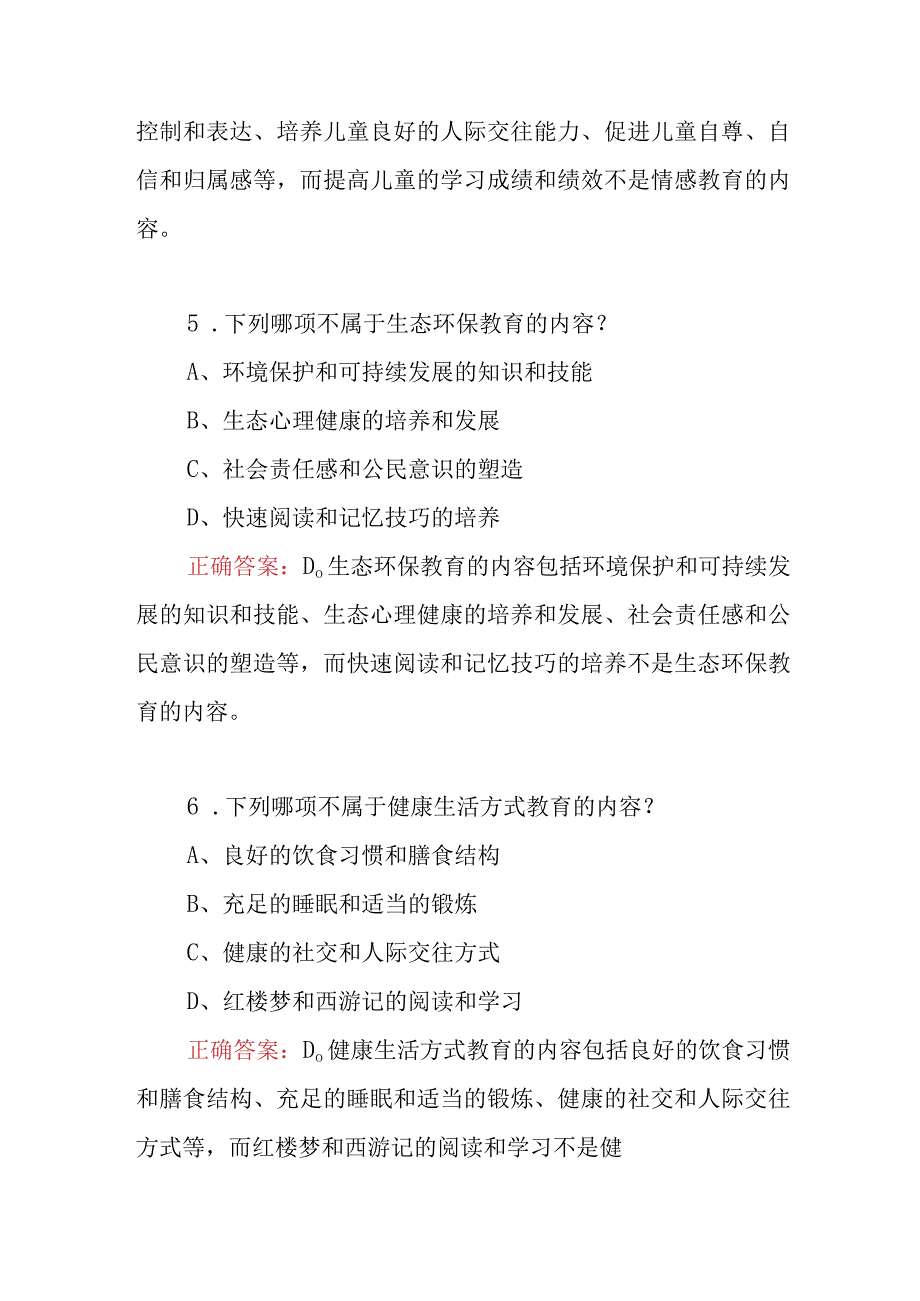 控制和表达、培养儿童良好的人际交往能力、促进儿童自尊、自信和归属感等，而提高儿童的学习成绩和绩效不是情感教育的内容。

5．下列哪项不属于生态环保教育的内容？

A、环境保护和可持续发展的知识和技能

B、生态心理健康的培养和发展

C、社会责任感和公民意识的塑造

D、快速阅读和记忆技巧的培养

正确答案：D。生态环保教育的内容包括环境保护和可持续发展的知识和技能、生态心理健康的培养和发展、社会责任感和公民意识的塑造等，而快速阅读和记忆技巧的培养不是生态环保教育的内容。

6．下列哪项不属于健康生活方式教育的内容？

A、良好的饮食习惯和膳食结构

B、充足的睡眠和适当的锻炼

C、健康的社交和人际交往方式

D、红楼梦和西游记的阅读和学习

正确答案：D。健康生活方式教育的内容包括良好的饮食习惯和膳食结构、充足的睡眠和适当的锻炼、健康的社交和人际交往方式等，而红楼梦和西游记的阅读和学习不是健